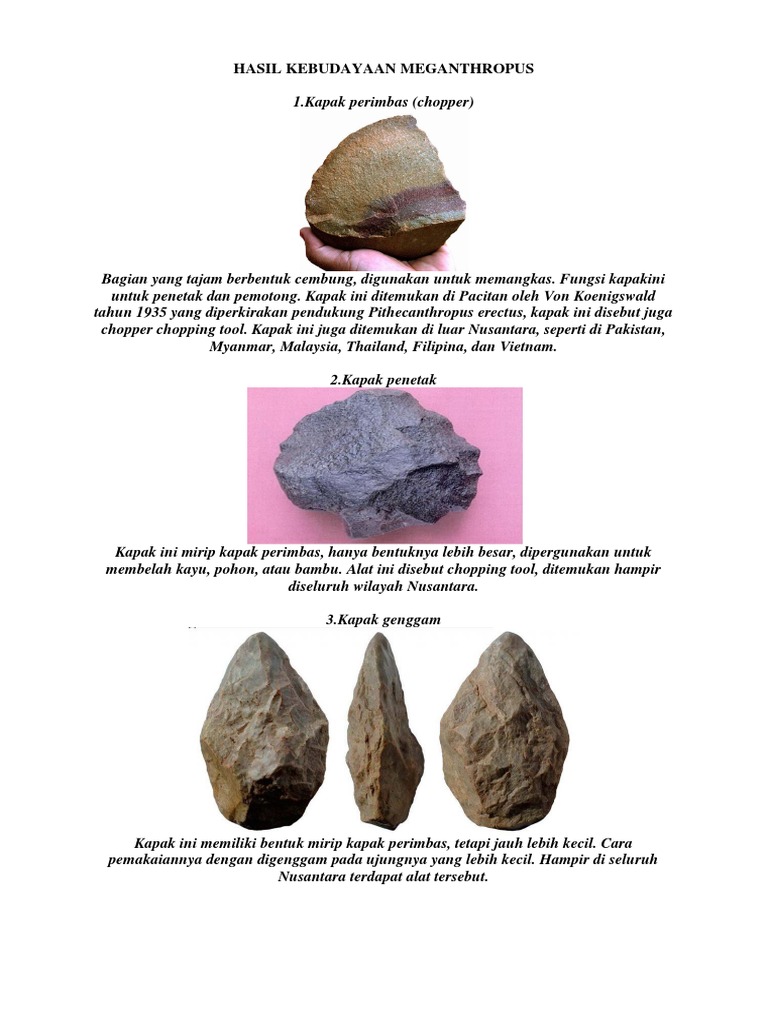 HASIL KEBUDAYAAN MEGANTHROPUS

1.Kapak perimbas (chopper)

Bagian yang tajam berbentuk cembung, digunakan untuk memangkas. Fungsi kapakini untuk penetak dan pemotong. Kapak ini ditemukan di Pacitan oleh Von Koenigswald tahun 1935 yang diperkirakan pendukung Pithecanthropus erectus, kapak ini disebut juga chopper chopping tool. Kapak ini juga ditemukan di luar Nusantara, seperti di Pakistan, Myanmar, Malaysia, Thailand, Filipina, dan Vietnam.

2.Kapak penetak

Kapak ini mirip kapak perimbas, hanya bentuknya lebih besar, dipergunakan untuk membelah kayu, pohon, atau bambu. Alat ini disebut chopping tool, ditemukan hampir diseluruh wilayah Nusantara.

3.Kapak genggam

Kapak ini memiliki bentuk mirip kapak perimbas, tetapi jauh lebih kecil. Cara pemakaiannya dengan digenggam pada ujungnya yang lebih kecil. Hampir di seluruh Nusantara terdapat alat tersebut.